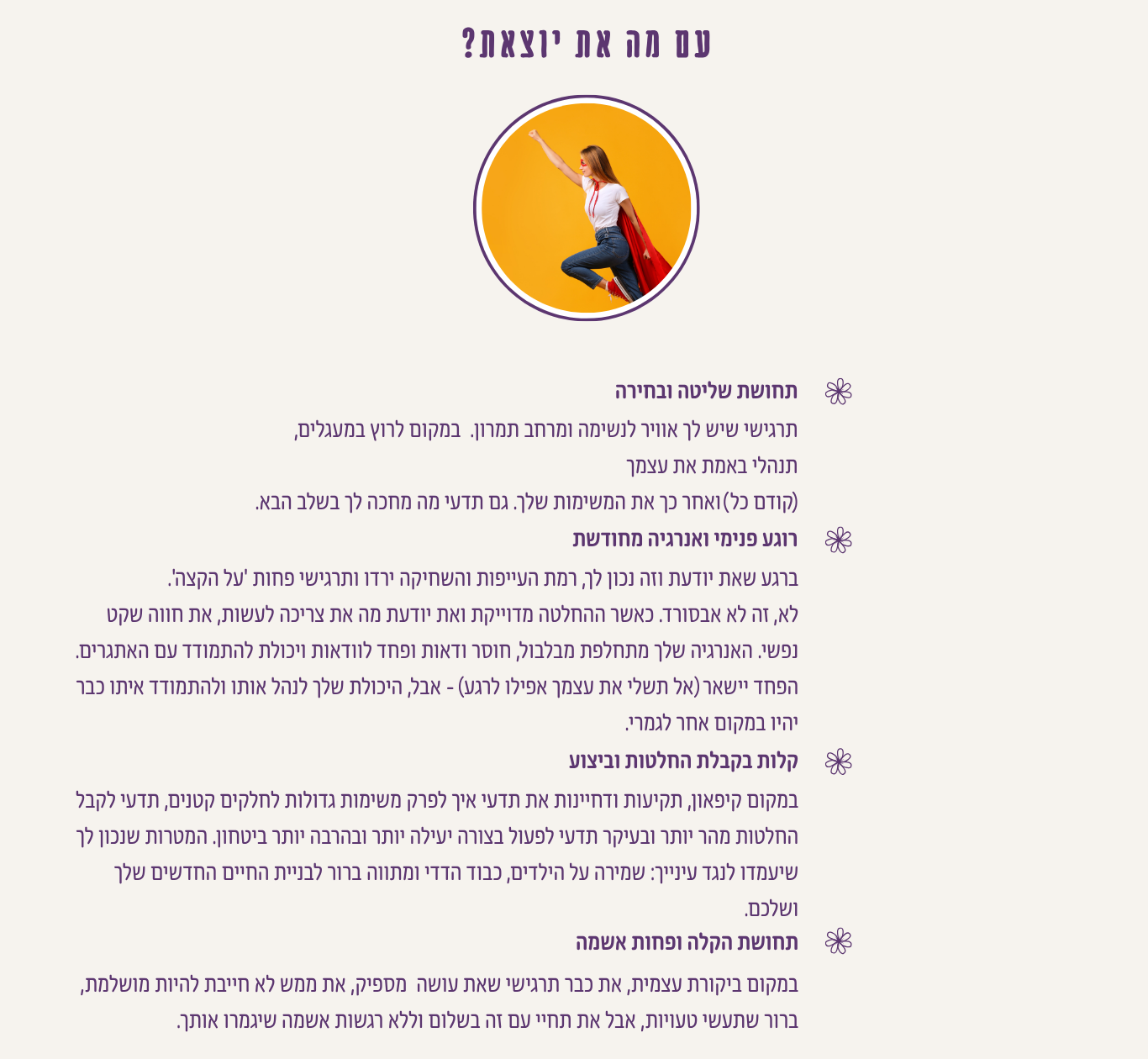 עם מה את יוצאת?

תחושת שליטה ובחירה

תרגישי שיש לך אוויר לנשימה ומרחב תמרון. במקום לרוץ במעגלים, תנהלי באמת את עצמך (קודם כל) ואחר כך את המשימות שלך. גם תדעי מה מחכה לך בשלב הבא.

רוגע פנימי ואנרגיה מחודשת

ברגע שאת יודעת וזה נכון לך, רמת העייפות והשחיקה ירדו ותרגישי פחות 'על הקצה'. לא, זה לא אבסורד. כאשר ההחלטה מדוייקת ואת יודעת מה את צריכה לעשות, את חווה שקט נפשי. האנרגיה שלך מתחלפת מבלבול, חוסר ודאות ופחד לוודאות ויכולת להתמודד עם האתגרים. הפחד יישאר (אל תשלי את עצמך אפילו לרגע) - אבל, היכולת שלך לנהל אותו ולהתמודד איתו כבר יהיו במקום אחר לגמרי.

קלות בקבלת החלטות וביצוע

במקום קיפאון, תקיעות ודחיינות את תדעי איך לפרק משימות גדולות לחלקים קטנים, תדעי לקבל החלטות מהר יותר ובעיקר תדעי לפעול בצורה יעילה יותר ובהרבה יותר ביטחון. המטרות שנכון לך שיעמדו לנגד עינייך: שמירה על הילדים, כבוד הדדי ומתווה ברור לבניית החיים החדשים שלך ושלכם.

תחושת הקלה ופחות אשמה

במקום ביקורת עצמית, את כבר תרגישי שאת עושה מספיק, את ממש לא חייבת להיות מושלמת, ברור שתעשי טעויות, אבל את תחיי עם זה בשלום וללא רגשות אשמה שיגמרו אותך.